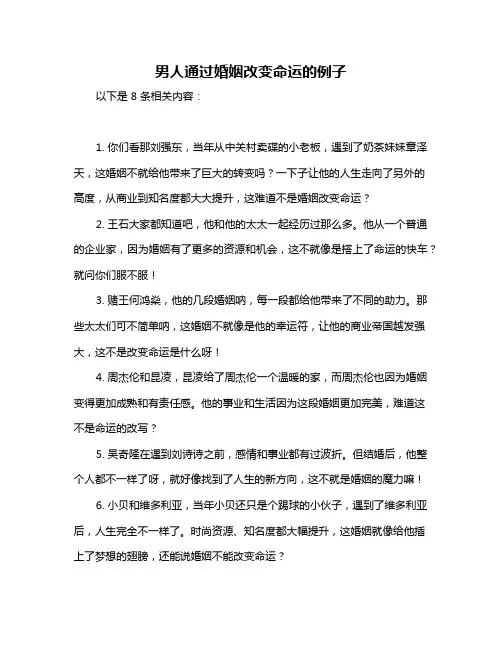 男人通过婚姻改变命运的例子

以下是 8 条相关内容：

1. 你们看那刘强东，当年从中关村卖碟的小老板，遇到了奶茶妹妹章泽天，这婚姻不就给他带来了巨大的转变吗？一下子让他的人生走向了另外的高度，从商业到知名度都大大提升，这难道不是婚姻改变命运？

2. 王石大家都知道吧，他和他的太太一起经历过那么多。他从一个普通的企业家，因为婚姻有了更多的资源和机会，这不就像是搭上了命运的快车？就问你们服不服！

3. 赌王何鸿燊，他的几段婚姻呐，每一段都给他带来了不同的助力。那些太太们可不简单呐，这婚姻不就像是他的幸运符，让他的商业帝国越发强大，这不是改变命运是什么呀！

4. 周杰伦和昆凌，昆凌给了周杰伦一个温暖的家，而周杰伦也因为婚姻变得更加成熟和有责任感。他的事业和生活因为这段婚姻更加完美，难道这不是命运的改写？

5. 吴奇隆在遇到刘诗诗之前，感情和事业都有过波折。但结婚后，他整个人都不一样了呀，就好像找到了人生的新方向，这不就是婚姻的魔力嘛！

6. 小贝和维多利亚，当年小贝还只是个踢球的小伙子，遇到了维多利亚后，人生完全不一样了。时尚资源、知名度都大幅提升，这婚姻就像给他插上了梦想的翅膀，还能说婚姻不能改变命运？